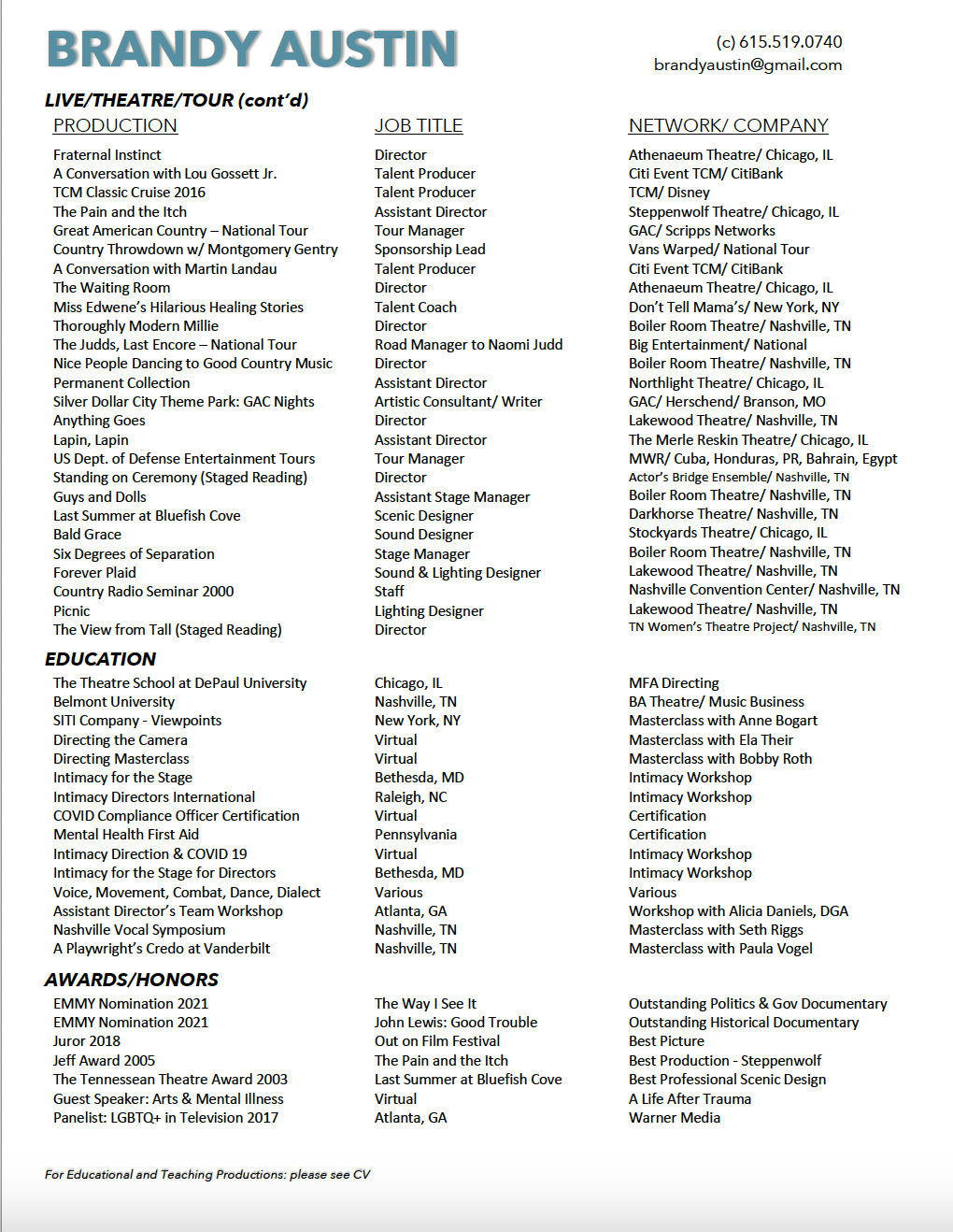 BRANDY AUSTIN

(c) 615.519.0740
brandyaustin@gmail.com

LIVE/THEATRE/TOUR (cont'd)

| PRODUCTION | JOB TITLE | NETWORK/ COMPANY |
|---|---|---|
| Fraternal Instinct | Director | Athenaeum Theatre/ Chicago, IL |
| A Conversation with Lou Gossett Jr. | Talent Producer | Citi Event TCM/ CitiBank |
| TCM Classic Cruise 2016 | Talent Producer | TCM/ Disney |
| The Pain and the Itch | Assistant Director | Steppenwolf Theatre/ Chicago, IL |
| Great American Country – National Tour | Tour Manager | GAC/ Scripps Networks |
| Country Throwdown w/ Montgomery Gentry | Sponsorship Lead | Vans Warped/ National Tour |
| A Conversation with Martin Landau | Talent Producer | Citi Event TCM/ CitiBank |
| The Waiting Room | Director | Athenaeum Theatre/ Chicago, IL |
| Miss Edwene's Hilarious Healing Stories | Talent Coach | Don't Tell Mama's/ New York, NY |
| Thoroughly Modern Millie | Director | Boiler Room Theatre/ Nashville, TN |
| The Judds, Last Encore – National Tour | Road Manager to Naomi Judd | Big Entertainment/ National |
| Nice People Dancing to Good Country Music | Director | Boiler Room Theatre/ Nashville, TN |
| Permanent Collection | Assistant Director | Northlight Theatre/ Chicago, IL |
| Silver Dollar City Theme Park: GAC Nights | Artistic Consultant/ Writer | GAC/ Herschend/ Branson, MO |
| Anything Goes | Director | Lakewood Theatre/ Nashville, TN |
| Lapin, Lapin | Assistant Director | The Merle Reskin Theatre/ Chicago, IL |
| US Dept. of Defense Entertainment Tours | Tour Manager | MWR/ Cuba, Honduras, PR, Bahrain, Egypt |
| Standing on Ceremony (Staged Reading) | Director | Actor's Bridge Ensemble/ Nashville, TN |
| Guys and Dolls | Assistant Stage Manager | Boiler Room Theatre/ Nashville, TN |
| Last Summer at Bluefish Cove | Scenic Designer | Darkhorse Theatre/ Nashville, TN |
| Bald Grace | Sound Designer | Stockyards Theatre/ Chicago, IL |
| Six Degrees of Separation | Stage Manager | Boiler Room Theatre/ Nashville, TN |
| Forever Plaid | Sound & Lighting Designer | Lakewood Theatre/ Nashville, TN |
| Country Radio Seminar 2000 | Staff | Nashville Convention Center/ Nashville, TN |
| Picnic | Lighting Designer | Lakewood Theatre/ Nashville, TN |
| The View from Tall (Staged Reading) | Director | TN Women's Theatre Project/ Nashville, TN |

EDUCATION

| | | |
|---|---|---|
| The Theatre School at DePaul University | Chicago, IL | MFA Directing |
| Belmont University | Nashville, TN | BA Theatre/ Music Business |
| SITI Company - Viewpoints | New York, NY | Masterclass with Anne Bogart |
| Directing the Camera | Virtual | Masterclass with Ela Their |
| Directing Masterclass | Virtual | Masterclass with Bobby Roth |
| Intimacy for the Stage | Bethesda, MD | Intimacy Workshop |
| Intimacy Directors International | Raleigh, NC | Intimacy Workshop |
| COVID Compliance Officer Certification | Virtual | Certification |
| Mental Health First Aid | Pennsylvania | Certification |
| Intimacy Direction & COVID 19 | Virtual | Intimacy Workshop |
| Intimacy for the Stage for Directors | Bethesda, MD | Intimacy Workshop |
| Voice, Movement, Combat, Dance, Dialect | Various | Various |
| Assistant Director's Team Workshop | Atlanta, GA | Workshop with Alicia Daniels, DGA |
| Nashville Vocal Symposium | Nashville, TN | Masterclass with Seth Riggs |
| A Playwright's Credo at Vanderbilt | Nashville, TN | Masterclass with Paula Vogel |

AWARDS/HONORS

| | | |
|---|---|---|
| EMMY Nomination 2021 | The Way I See It | Outstanding Politics & Gov Documentary |
| EMMY Nomination 2021 | John Lewis: Good Trouble | Outstanding Historical Documentary |
| Juror 2018 | Out on Film Festival | Best Picture |
| Jeff Award 2005 | The Pain and the Itch | Best Production - Steppenwolf |
| The Tennessean Theatre Award 2003 | Last Summer at Bluefish Cove | Best Professional Scenic Design |
| Guest Speaker: Arts & Mental Illness | Virtual | A Life After Trauma |
| Panelist: LGBTQ+ in Television 2017 | Atlanta, GA | Warner Media |

For Educational and Teaching Productions: please see CV